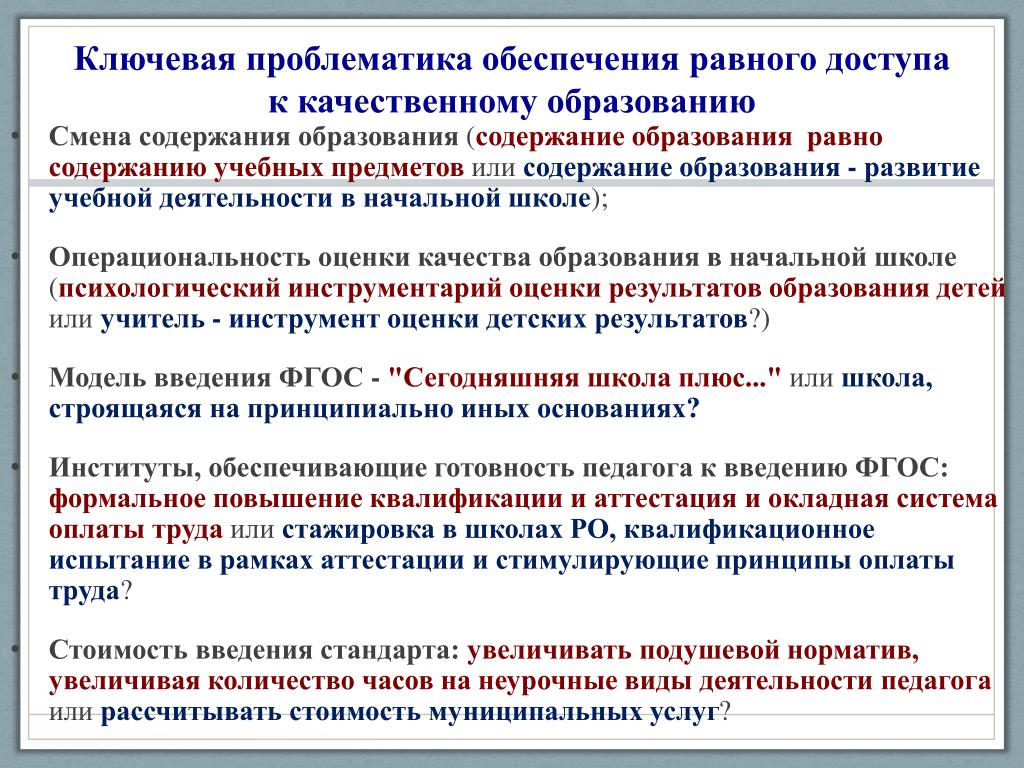 Ключевая проблематика обеспечения равного доступа к качественному образованию

• Смена содержания образования (содержание образования равно содержанию учебных предметов или содержание образования - развитие учебной деятельности в начальной школе);

• Операциональность оценки качества образования в начальной школе (психологический инструментарий оценки результатов образования детей или учитель - инструмент оценки детских результатов?)

• Модель введения ФГОС - "Сегодняшняя школа плюс..." или школа, строящаяся на принципиально иных основаниях?

• Институты, обеспечивающие готовность педагога к введению ФГОС: формальное повышение квалификации и аттестация и окладная система оплаты труда или стажировка в школах РО, квалификационное испытание в рамках аттестации и стимулирующие принципы оплаты труда?

• Стоимость введения стандарта: увеличивать подушевой норматив, увеличивая количество часов на неурочные виды деятельности педагога или рассчитывать стоимость муниципальных услуг?